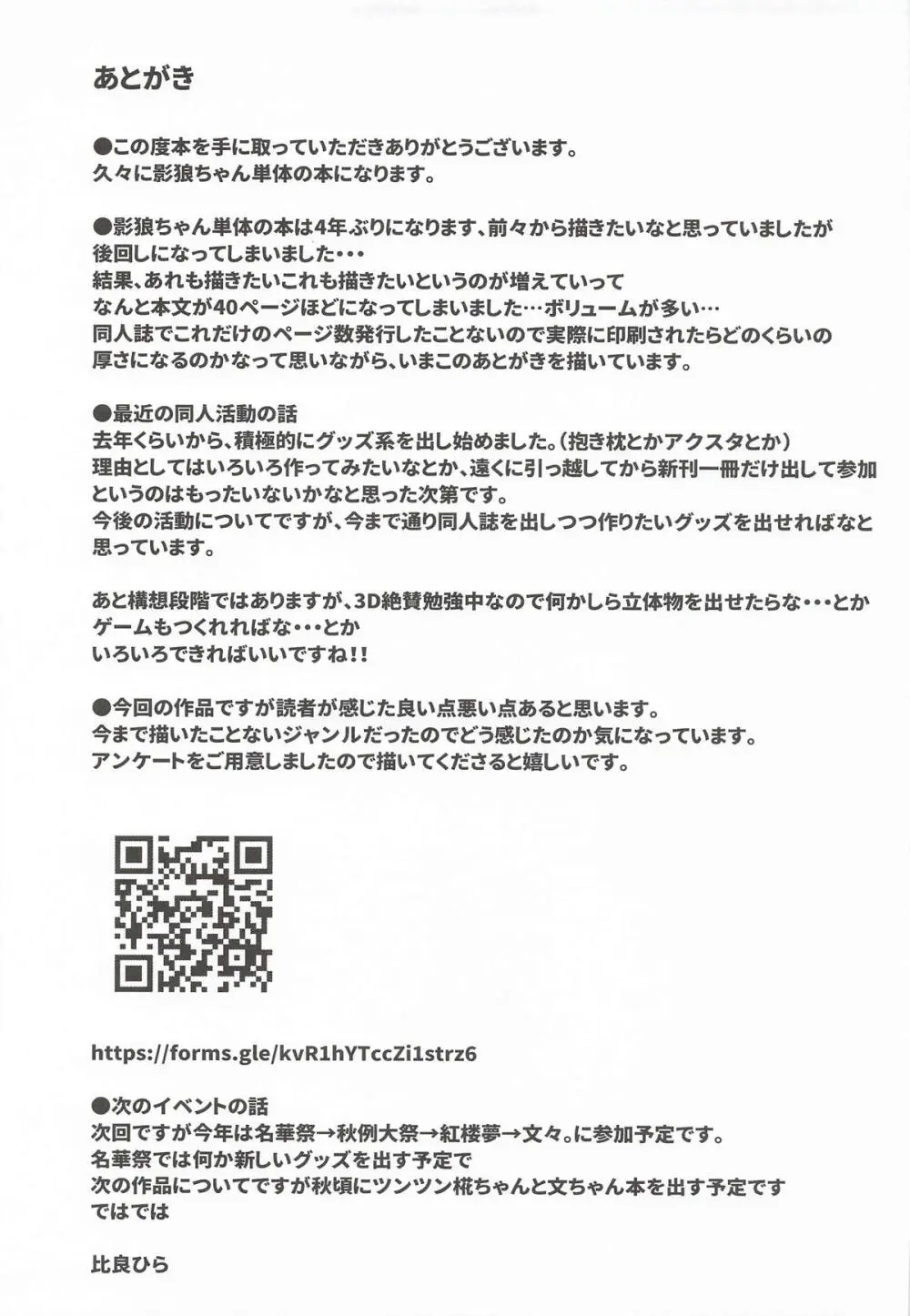 あとがき

●この度本を手に取っていただきありがとうございます。
久々に影狼ちゃん単体の本になります。

●影狼ちゃん単体の本は4年ぶりになります、前々から描きたいなと思っていましたが
後回しになってしまいました・・・
結果、あれも描きたいこれも描きたいというのが増えていって
なんと本文が40ページほどになってしまいました…ボリュームが多い…
同人誌でこれだけのページ数発行したことないので実際に印刷されたらどのくらいの
厚さになるのかなって思いながら、いまこのあとがきを描いています。

●最近の同人活動の話
去年くらいから、積極的にグッズ系を出し始めました。(抱き枕とかアクスタとか)
理由としてはいろいろ作ってみたいなとか、遠くに引っ越してから新刊一冊だけ出して参加
というのはもったいないかなと思った次第です。
今後の活動についてですが、今まで通り同人誌を出しつつ作りたいグッズを出せればなと
思っています。

あと構想段階ではありますが、3D絶賛勉強中なので何かしら立体物を出せたらな・・・とか
ゲームもつくれればな・・・とか
いろいろできればいいですね!!

●今回の作品ですが読者が感じた良い点悪い点あると思います。
今まで描いたことないジャンルだったのでどう感じたのか気になっています。
アンケートをご用意しましたので描いてくださると嬉しいです。

https://forms.gle/kvR1hYTccZi1strz6

●次のイベントの話
次回ですが今年は名華祭→秋例大祭→紅楼夢→文々。に参加予定です。
名華祭では何か新しいグッズを出す予定で
次の作品についてですが秋頃にツンツン椛ちゃんと文ちゃん本を出す予定です
ではでは

比良ひら